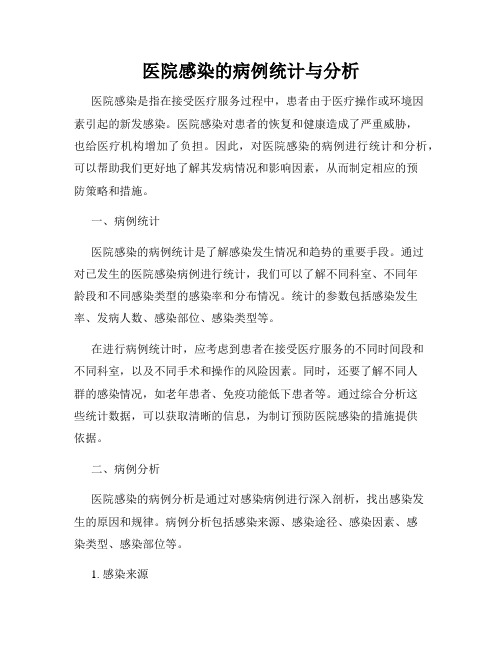 医院感染的病例统计与分析

医院感染是指在接受医疗服务过程中，患者由于医疗操作或环境因素引起的新发感染。医院感染对患者的恢复和健康造成了严重威胁，也给医疗机构增加了负担。因此，对医院感染的病例进行统计和分析，可以帮助我们更好地了解其发病情况和影响因素，从而制定相应的预防策略和措施。

一、病例统计

医院感染的病例统计是了解感染发生情况和趋势的重要手段。通过对已发生的医院感染病例进行统计，我们可以了解不同科室、不同年龄段和不同感染类型的感染率和分布情况。统计的参数包括感染发生率、发病人数、感染部位、感染类型等。

在进行病例统计时，应考虑到患者在接受医疗服务的不同时间段和不同科室，以及不同手术和操作的风险因素。同时，还要了解不同人群的感染情况，如老年患者、免疫功能低下患者等。通过综合分析这些统计数据，可以获取清晰的信息，为制订预防医院感染的措施提供依据。

二、病例分析

医院感染的病例分析是通过对感染病例进行深入剖析，找出感染发生的原因和规律。病例分析包括感染来源、感染途径、感染因素、感染类型、感染部位等。

1. 感染来源